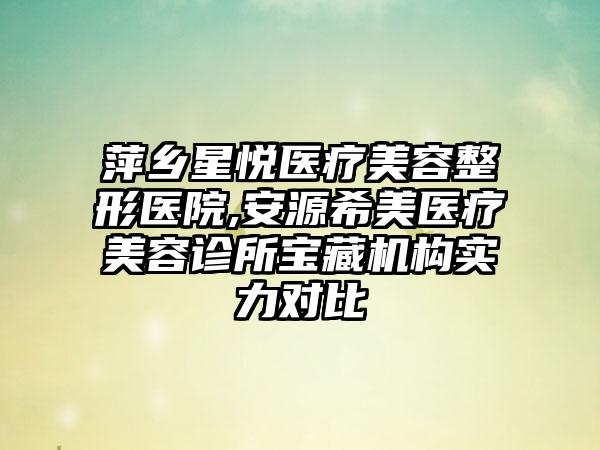 萍乡星悦医疗美容整形医院,安源希美医疗美容诊所宝藏机构实力对比